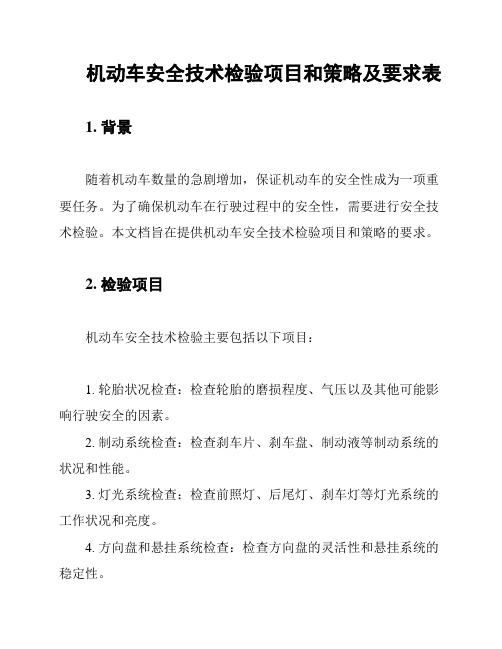 机动车安全技术检验项目和策略及要求表

1. 背景

随着机动车数量的急剧增加，保证机动车的安全性成为一项重要任务。为了确保机动车在行驶过程中的安全性，需要进行安全技术检验。本文档旨在提供机动车安全技术检验项目和策略的要求。

2. 检验项目

机动车安全技术检验主要包括以下项目：

1. 轮胎状况检查：检查轮胎的磨损程度、气压以及其他可能影响行驶安全的因素。

2. 制动系统检查：检查刹车片、刹车盘、制动液等制动系统的状况和性能。

3. 灯光系统检查：检查前照灯、后尾灯、刹车灯等灯光系统的工作状况和亮度。

4. 方向盘和悬挂系统检查：检查方向盘的灵活性和悬挂系统的稳定性。